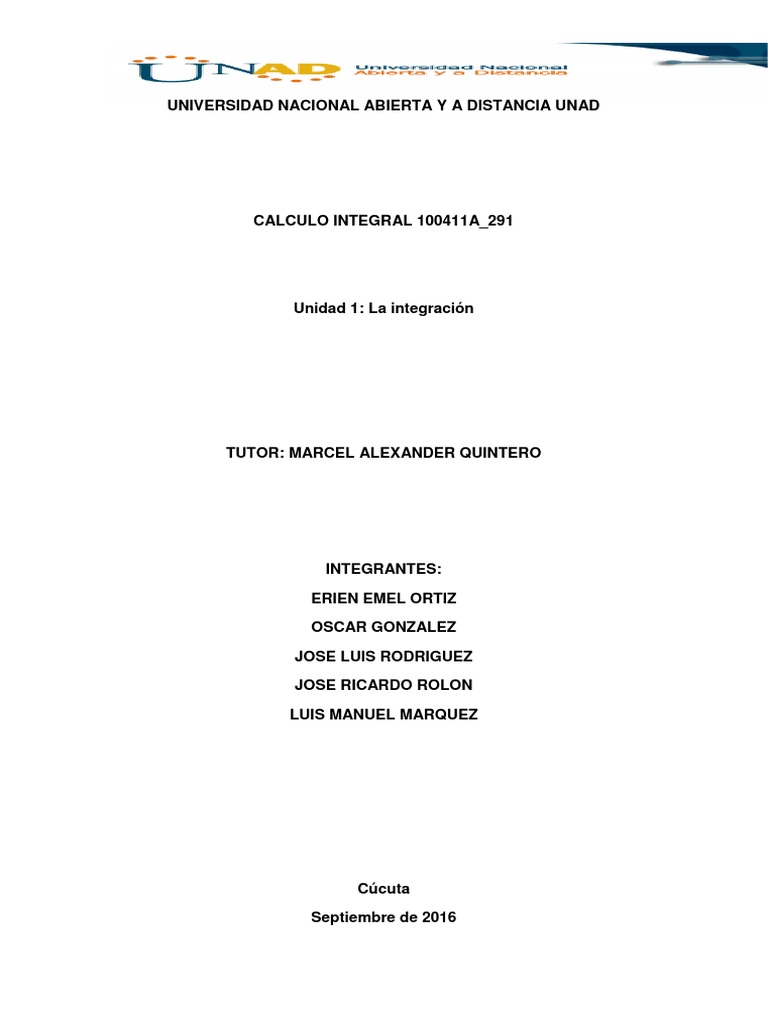 UNAD Universidad Nacional Abierta y a Distancia

UNIVERSIDAD NACIONAL ABIERTA Y A DISTANCIA UNAD

CALCULO INTEGRAL 100411A_291

Unidad 1: La integración

TUTOR: MARCEL ALEXANDER QUINTERO

INTEGRANTES:
ERIEN EMEL ORTIZ
OSCAR GONZALEZ
JOSE LUIS RODRIGUEZ
JOSE RICARDO ROLON
LUIS MANUEL MARQUEZ

Cúcuta
Septiembre de 2016